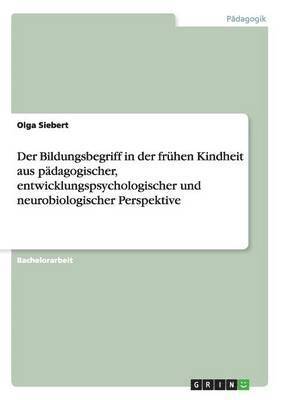 Pädagogik

Olga Siebert

Der Bildungsbegriff in der frühen Kindheit aus pädagogischer, entwicklungspsychologischer und neurobiologischer Perspektive

Bachelorarbeit

GRIN